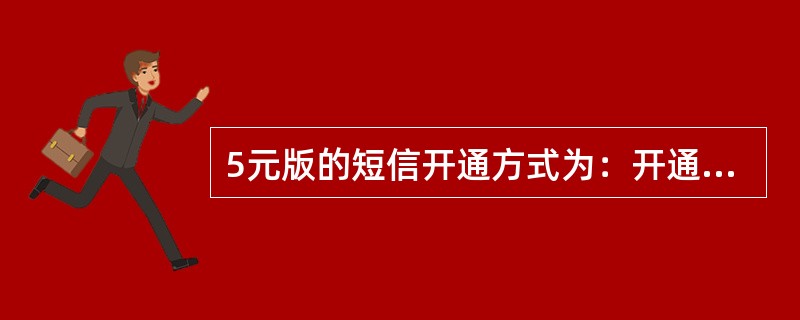 5元版的短信开通方式为：开通...